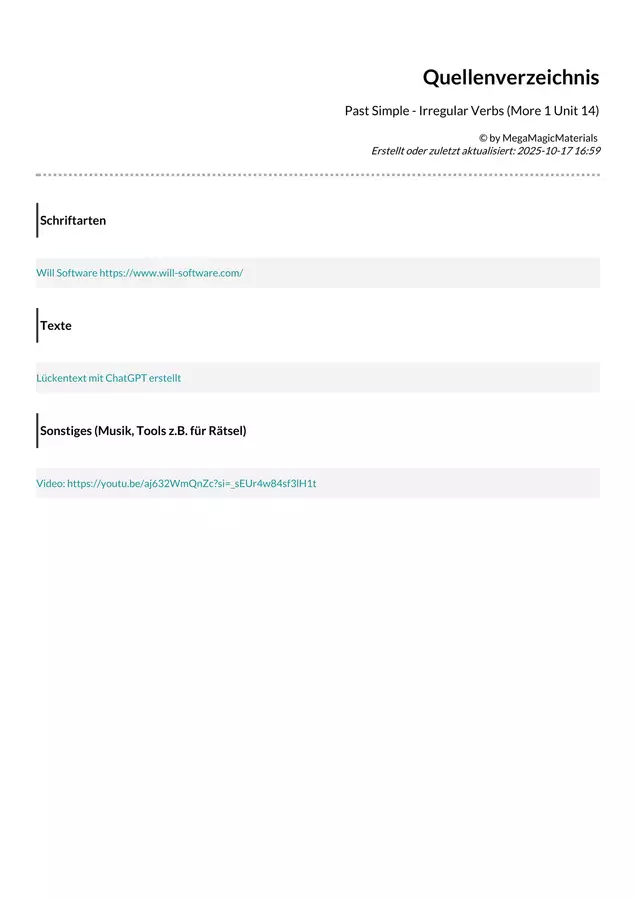 Quellenverzeichnis

Past Simple - Irregular Verbs (More 1 Unit 14)

© by MegaMagicMaterials
Erstellt oder zuletzt aktualisiert: 2025-10-17 16:59

Schriftarten

Will Software https://www.will-software.com/

Texte

Lückentext mit ChatGPT erstellt

Sonstiges (Musik, Tools z.B. für Rätsel)

Video: https://youtu.be/aj632WmQnZc?si=_sEUr4w84sf3lH1t